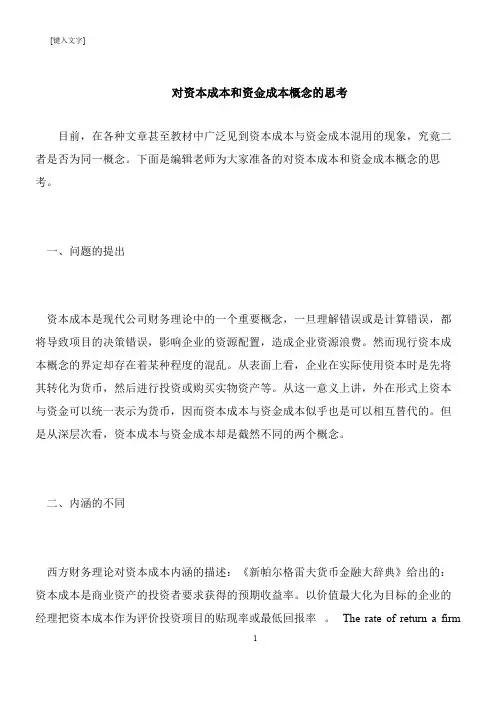 [键入文字]

对资本成本和资金成本概念的思考

目前，在各种文章甚至教材中广泛见到资本成本与资金成本混用的现象，究竟二者是否为同一概念。下面是编辑老师为大家准备的对资本成本和资金成本概念的思考。

一、问题的提出

资本成本是现代公司财务理论中的一个重要概念，一旦理解错误或是计算错误，都将导致项目的决策错误，影响企业的资源配置，造成企业资源浪费。然而现行资本成本概念的界定却存在着某种程度的混乱。从表面上看，企业在实际使用资本时是先将其转化为货币，然后进行投资或购买实物资产等。从这一意义上讲，外在形式上资本与资金可以统一表示为货币，因而资本成本与资金成本似乎也是可以相互替代的。但是从深层次看，资本成本与资金成本却是截然不同的两个概念。

二、内涵的不同

西方财务理论对资本成本内涵的描述：《新帕尔格雷夫货币金融大辞典》给出的：资本成本是商业资产的投资者要求获得的预期收益率。以价值最大化为目标的企业的经理把资本成本作为评价投资项目的贴现率或最低回报率 。 The rate of return a firm

1